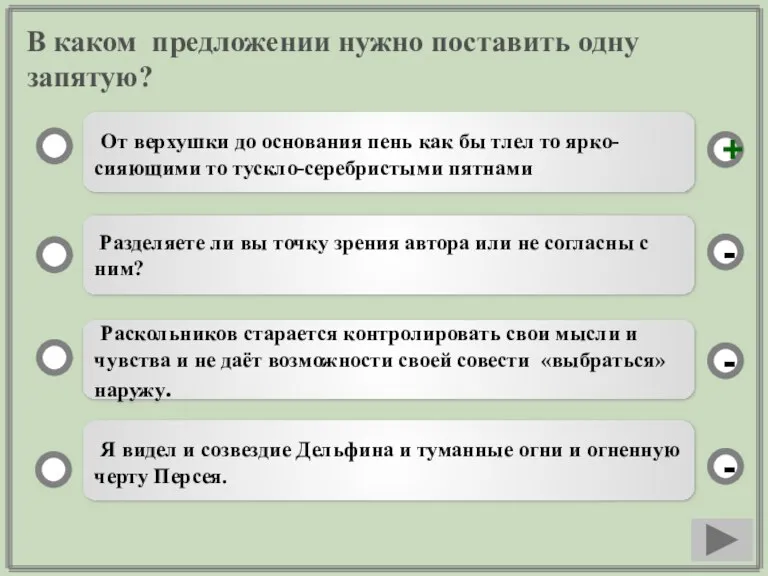 В каком предложении нужно поставить одну запятую?

От верхушки до основания пень как бы тлел то ярко-сияющими то тускло-серебристыми пятнами

+

Разделяете ли вы точку зрения автора или не согласны с ним?

-

Раскольников старается контролировать свои мысли и чувства и не даёт возможности своей совести «выбраться» наружу.

-

Я видел и созвездие Дельфина и туманные огни и огненную черту Персея.

-